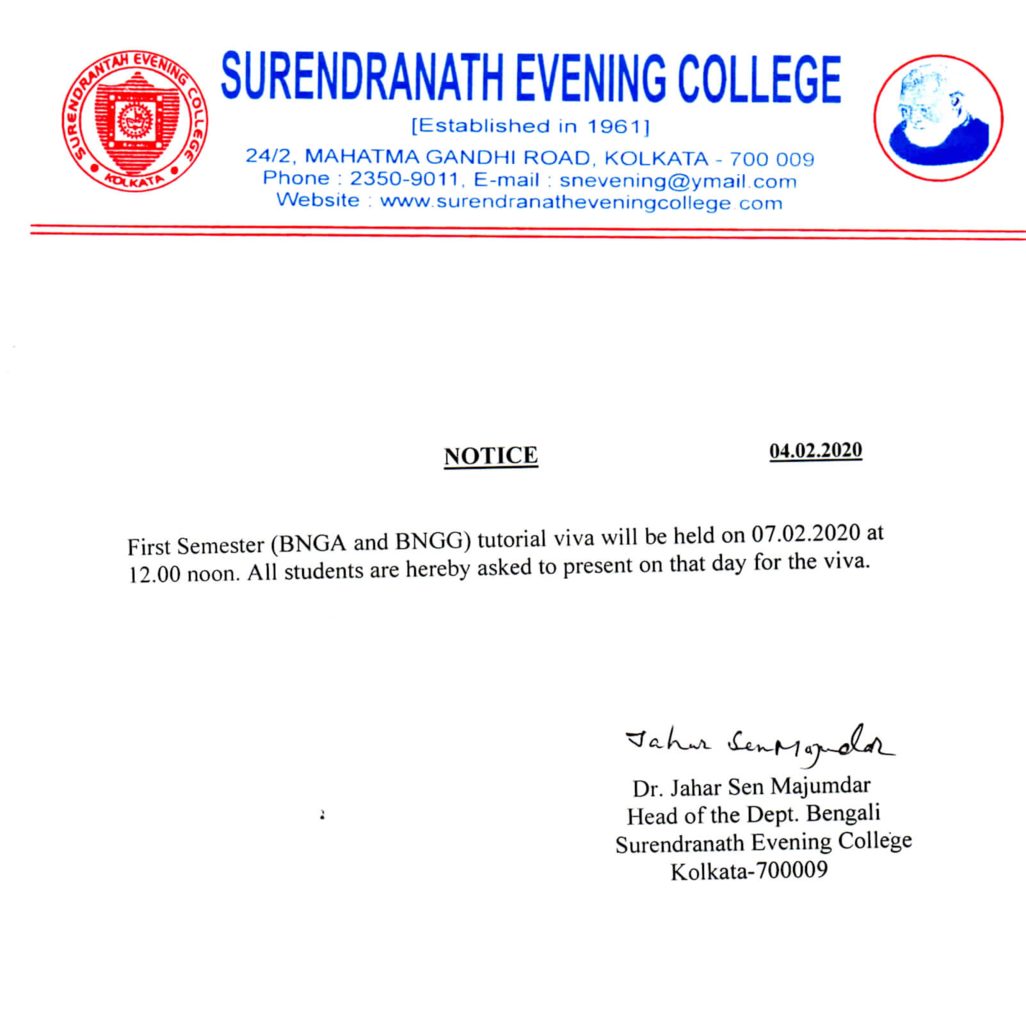 SURENDRANTAH EVENING COLLEGE
KOLKATA

SURENDRANATH EVENING COLLEGE
[Established in 1961]
24/2, MAHATMA GANDHI ROAD, KOLKATA - 700 009
Phone : 2350-9011, E-mail : snevening@ymail.com
Website : www.surendranatheveningcollege.com

NOTICE 04.02.2020

First Semester (BNGA and BNGG) tutorial viva will be held on 07.02.2020 at 12.00 noon. All students are hereby asked to present on that day for the viva.

Jahar Sen Majumdar
Dr. Jahar Sen Majumdar
Head of the Dept. Bengali
Surendranath Evening College
Kolkata-700009